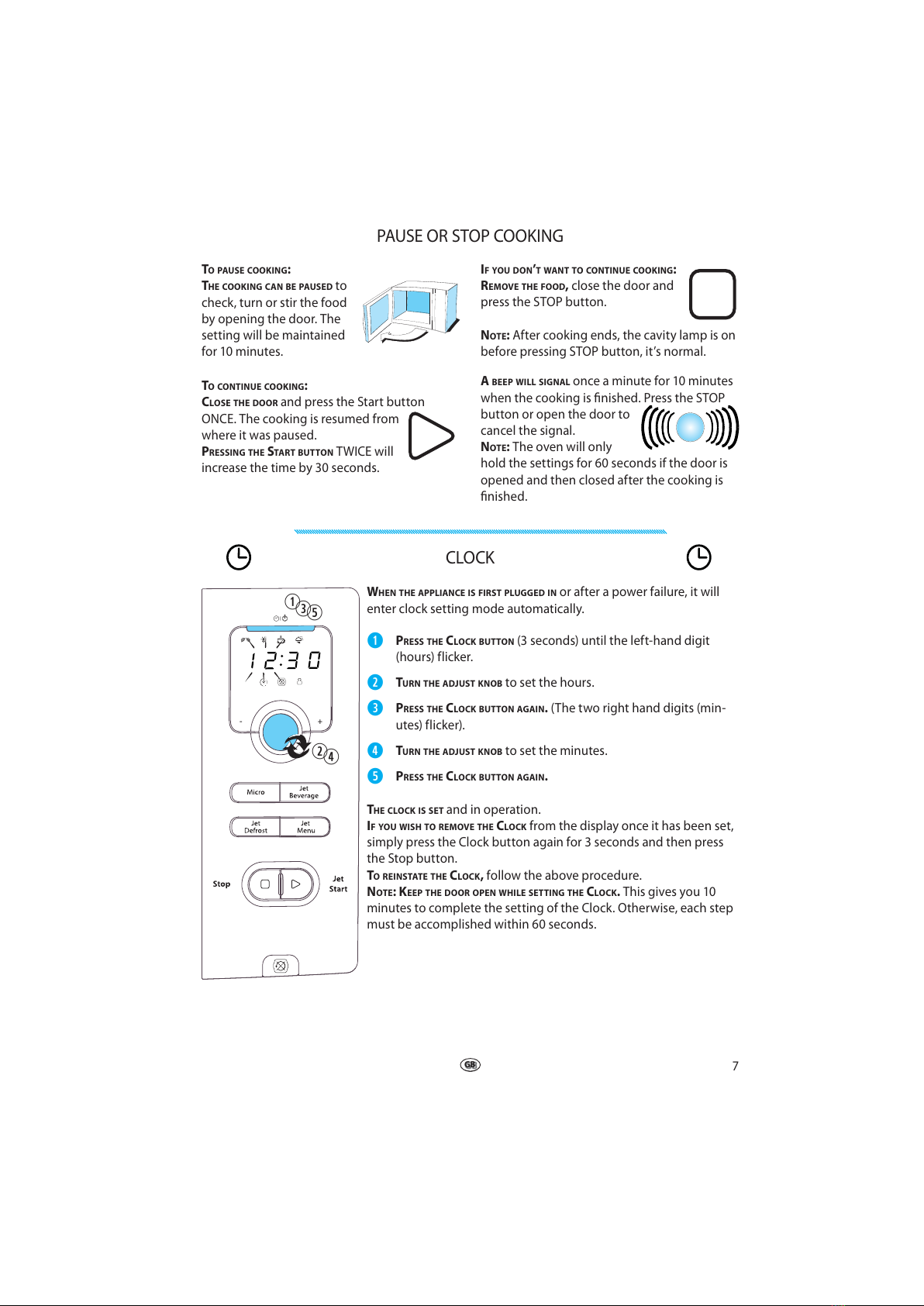 PAUSE OR STOP COOKING

TO PAUSE COOKING:
THE COOKING CAN BE PAUSED to check, turn or stir the food by opening the door. The setting will be maintained for 10 minutes.

TO CONTINUE COOKING:
CLOSE THE DOOR and press the Start button ONCE. The cooking is resumed from where it was paused.
PRESSING THE START BUTTON TWICE will increase the time by 30 seconds.

IF YOU DON'T WANT TO CONTINUE COOKING:
REMOVE THE FOOD, close the door and press the STOP button.

NOTE: After cooking ends, the cavity lamp is on before pressing STOP button, it's normal.

A BEEP WILL SIGNAL once a minute for 10 minutes when the cooking is finished. Press the STOP button or open the door to cancel the signal.
NOTE: The oven will only hold the settings for 60 seconds if the door is opened and then closed after the cooking is finished.

CLOCK

1 3 5
12:30
- +
2 4
Micro
Jet Beverage
Jet Defrost
Jet Menu
Stop
Jet Start

WHEN THE APPLIANCE IS FIRST PLUGGED IN or after a power failure, it will enter clock setting mode automatically.

1 PRESS THE CLOCK BUTTON (3 seconds) until the left-hand digit (hours) flicker.

2 TURN THE ADJUST KNOB to set the hours.

3 PRESS THE CLOCK BUTTON AGAIN. (The two right hand digits (minutes) flicker).

4 TURN THE ADJUST KNOB to set the minutes.

5 PRESS THE CLOCK BUTTON AGAIN.

THE CLOCK IS SET and in operation.
IF YOU WISH TO REMOVE THE CLOCK from the display once it has been set, simply press the Clock button again for 3 seconds and then press the Stop button.
TO REINSTATE THE CLOCK, follow the above procedure.
NOTE: KEEP THE DOOR OPEN WHILE SETTING THE CLOCK. This gives you 10 minutes to complete the setting of the Clock. Otherwise, each step must be accomplished within 60 seconds.

GB

7